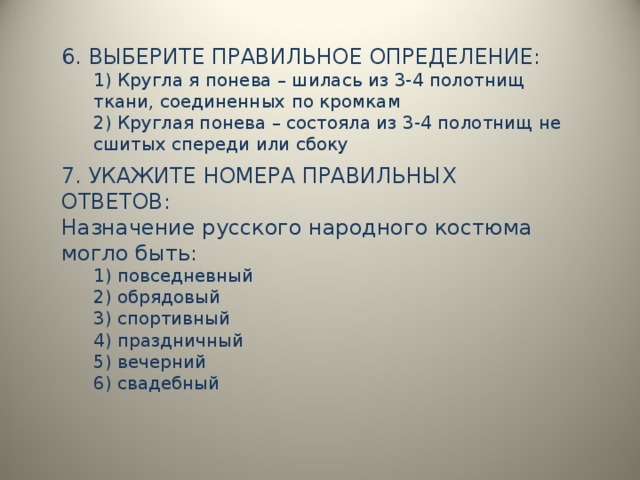 6. ВЫБЕРИТЕ ПРАВИЛЬНОЕ ОПРЕДЕЛЕНИЕ:
1) Кругла я понева – шилась из 3-4 полотнищ ткани, соединенных по кромкам
2) Круглая понева – состояла из 3-4 полотнищ не сшитых спереди или сбоку

7. УКАЖИТЕ НОМЕРА ПРАВИЛЬНЫХ ОТВЕТОВ:
Назначение русского народного костюма могло быть:
1) повседневный
2) обрядовый
3) спортивный
4) праздничный
5) вечерний
6) свадебный